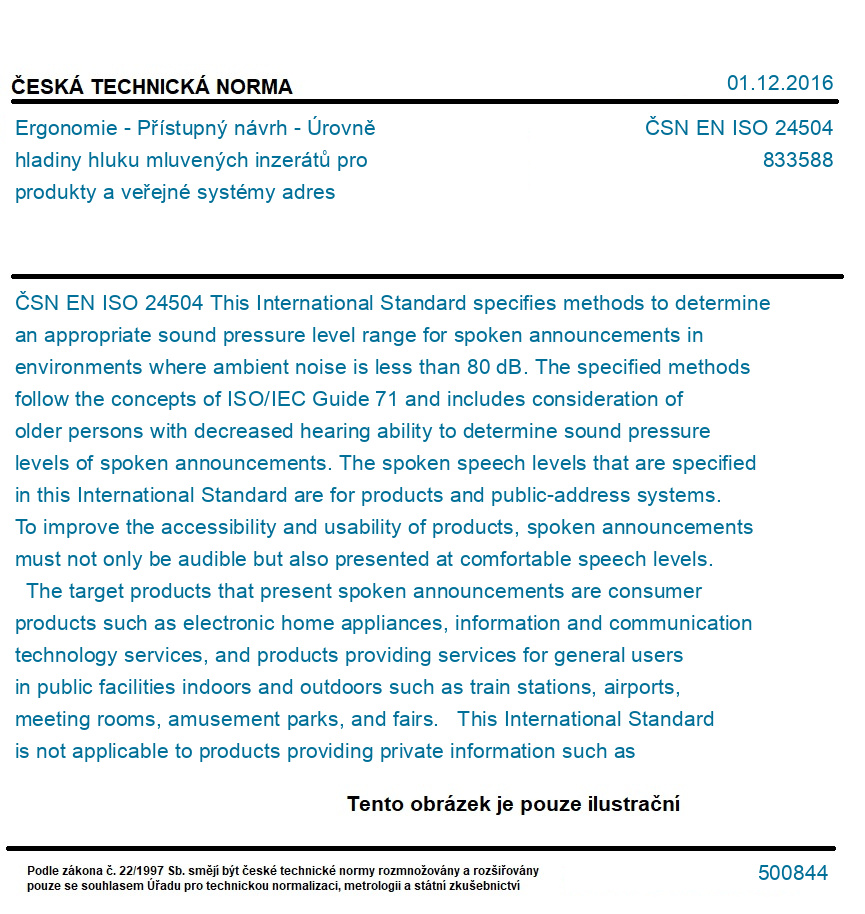 ČESKÁ TECHNICKÁ NORMA

01.12.2016

Ergonomie - Přístupný návrh - Úrovně hladiny hluku mluvených inzerátů pro produkty a veřejné systémy adres

ČSN EN ISO 24504
833588

ČSN EN ISO 24504 This International Standard specifies methods to determine an appropriate sound pressure level range for spoken announcements in environments where ambient noise is less than 80 dB. The specified methods follow the concepts of ISO/IEC Guide 71 and includes consideration of older persons with decreased hearing ability to determine sound pressure levels of spoken announcements. The spoken speech levels that are specified in this International Standard are for products and public-address systems. To improve the accessibility and usability of products, spoken announcements must not only be audible but also presented at comfortable speech levels.

The target products that present spoken announcements are consumer products such as electronic home appliances, information and communication technology services, and products providing services for general users in public facilities indoors and outdoors such as train stations, airports, meeting rooms, amusement parks, and fairs. This International Standard is not applicable to products providing private information such as

Tento obrázek je pouze ilustrační

Podle zákona č. 22/1997 Sb. smějí být české technické normy rozmnožovány a rozšiřovány pouze se souhlasem Úřadu pro technickou normalizaci, metrologii a státní zkušebnictví

500844